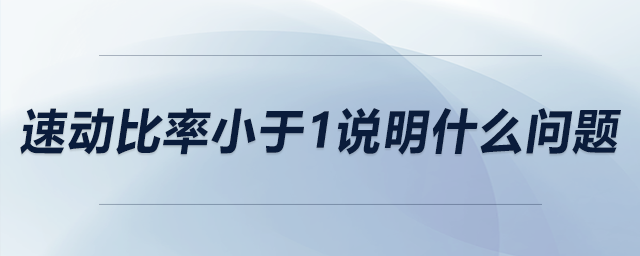 速动比率小于1说明什么问题